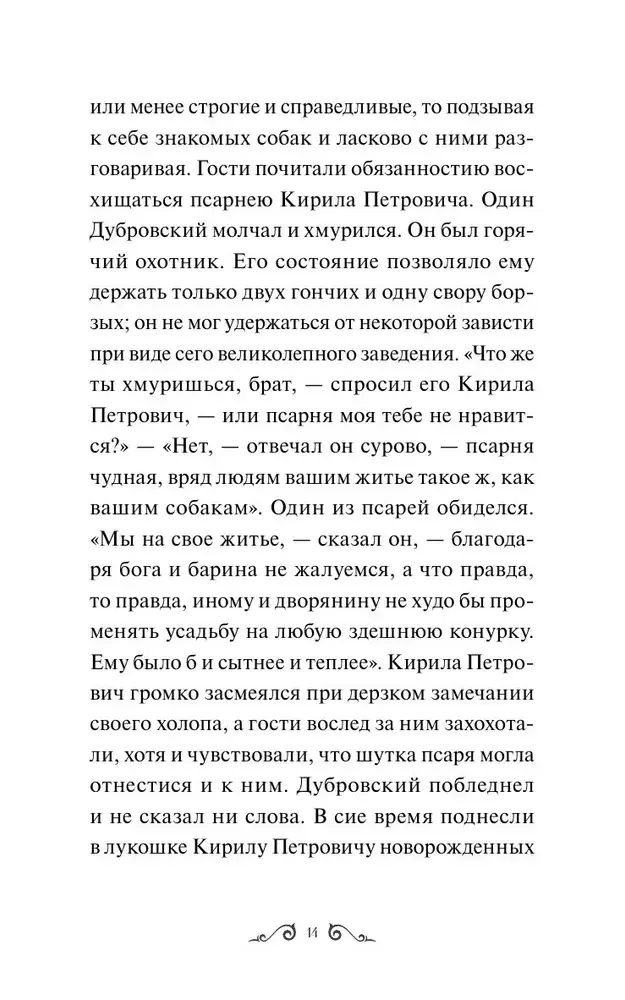 или менее строгие и справедливые, то подзывая к себе знакомых собак и ласково с ними разговаривая. Гости почитали обязанностию восхищаться псарнею Кирила Петровича. Один Дубровский молчал и хмурился. Он был горячий охотник. Его состояние позволяло ему держать только двух гончих и одну свору борзых; он не мог удержаться от некоторой зависти при виде сего великолепного заведения. «Что же ты хмуришься, брат, — спросил его Кирила Петрович, — или псарня моя тебе не нравится?» — «Нет, — отвечал он сурово, — псарня чудная, вряд людям вашим житье такое ж, как вашим собакам». Один из псарей обиделся. «Мы на свое житье, — сказал он, — благодаря бога и барина не жалуемся, а что правда, то правда, иному и дворянину не худо бы променять усадьбу на любую здешнюю конурку. Ему было б и сытнее и теплее». Кирила Петрович громко засмеялся при дерзком замечании своего холопа, а гости вослед за ним захохотали, хотя и чувствовали, что шутка псаря могла отнестися и к ним. Дубровский побледнел и не сказал ни слова. В сие время поднесли в лукошке Кирилу Петровичу новорожденных

14